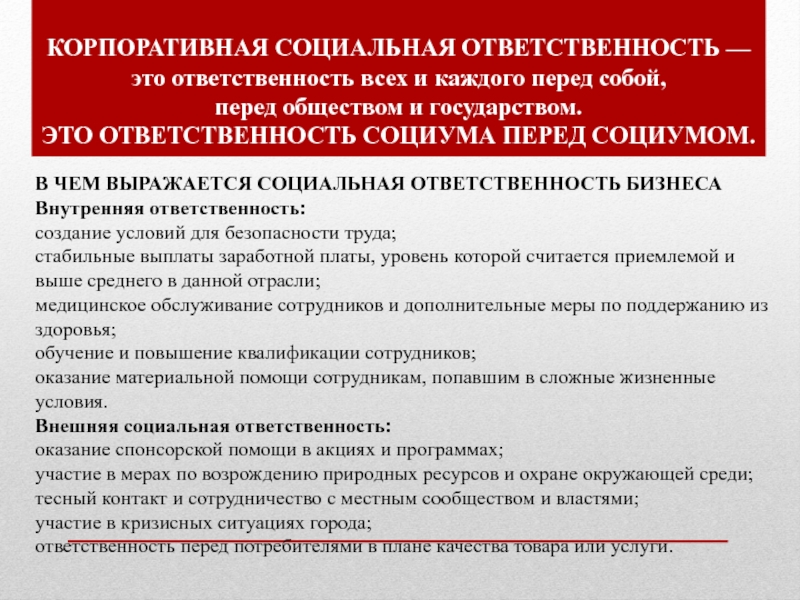 КОРПОРАТИВНАЯ СОЦИАЛЬНАЯ ОТВЕТСТВЕННОСТЬ — это ответственность всех и каждого перед собой, перед обществом и государством.
ЭТО ОТВЕТСТВЕННОСТЬ СОЦИУМА ПЕРЕД СОЦИУМОМ.

В ЧЕМ ВЫРАЖАЕТСЯ СОЦИАЛЬНАЯ ОТВЕТСТВЕННОСТЬ БИЗНЕСА
Внутренняя ответственность:
создание условий для безопасности труда;
стабильные выплаты заработной платы, уровень которой считается приемлемой и выше среднего в данной отрасли;
медицинское обслуживание сотрудников и дополнительные меры по поддержанию из здоровья;
обучение и повышение квалификации сотрудников;
оказание материальной помощи сотрудникам, попавшим в сложные жизненные условия.
Внешняя социальная ответственность:
оказание спонсорской помощи в акциях и программах;
участие в мерах по возрождению природных ресурсов и охране окружающей среди;
тесный контакт и сотрудничество с местным сообществом и властями;
участие в кризисных ситуациях города;
ответственность перед потребителями в плане качества товара или услуги.